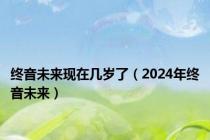 终音未来现在几岁了（2024年终音未来）